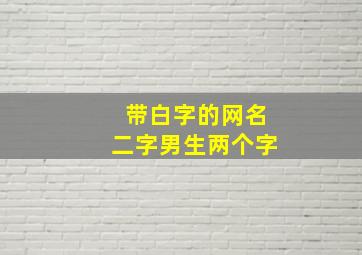 带白字的网名
二字男生两个字